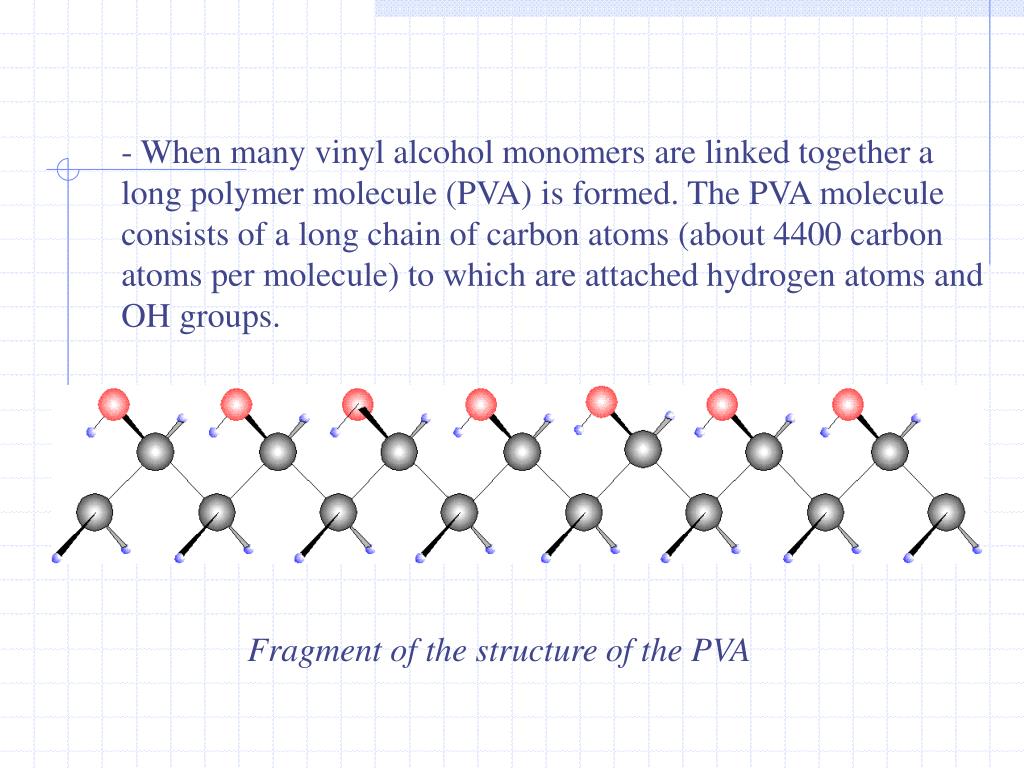 - When many vinyl alcohol monomers are linked together a long polymer molecule (PVA) is formed. The PVA molecule consists of a long chain of carbon atoms (about 4400 carbon atoms per molecule) to which are attached hydrogen atoms and OH groups.

Fragment of the structure of the PVA